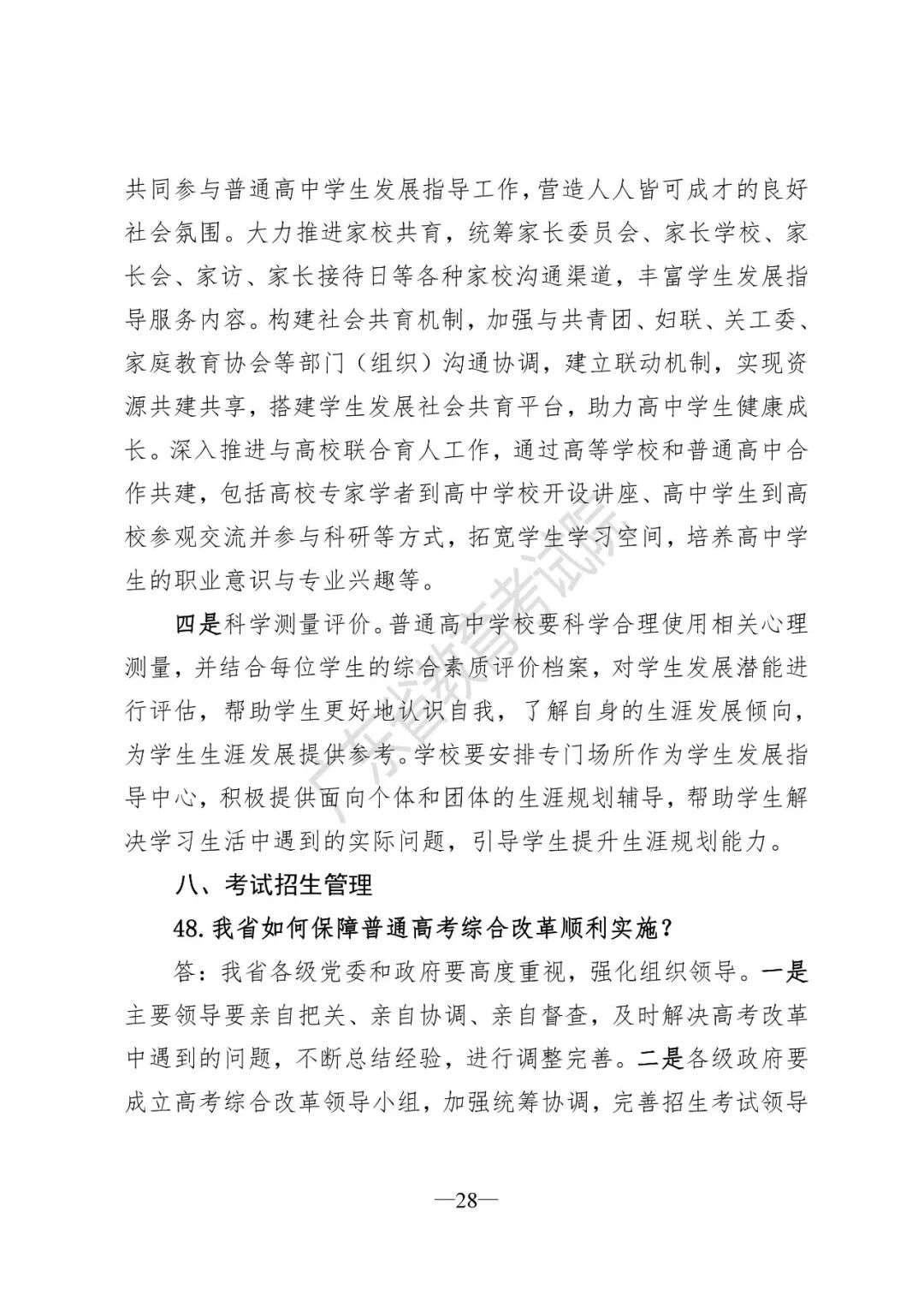 共同参与普通高中学生发展指导工作，营造人人皆可成才的良好社会氛围。大力推进家校共育，统筹家长委员会、家长学校、家长会、家访、家长接待日等各种家校沟通渠道，丰富学生发展指导服务内容。构建社会共育机制，加强与共青团、妇联、关工委、家庭教育协会等部门（组织）沟通协调，建立联动机制，实现资源共建共享，搭建学生发展社会共育平台，助力高中学生健康成长。深入推进与高校联合育人工作，通过高等学校和普通高中合作共建，包括高校专家学者到高中学校开设讲座、高中学生到高校参观交流并参与科研等方式，拓宽学生学习空间，培养高中学生的职业意识与专业兴趣等。

四是科学测量评价。普通高中学校要科学合理使用相关心理测量，并结合每位学生的综合素质评价档案，对学生发展潜能进行评估，帮助学生更好地认识自我，了解自身的生涯发展倾向，为学生生涯发展提供参考。学校要安排专门场所作为学生发展指导中心，积极提供面向个体和团体的生涯规划辅导，帮助学生解决学习生活中遇到的实际问题，引导学生提升生涯规划能力。

八、考试招生管理

48. 我省如何保障普通高考综合改革顺利实施？

答：我省各级党委和政府要高度重视，强化组织领导。一是主要领导要亲自把关、亲自协调、亲自督查，及时解决高考改革中遇到的问题，不断总结经验，进行调整完善。二是各级政府要成立高考综合改革领导小组，加强统筹协调，完善招生考试领导

广东省教育考试院

—28—